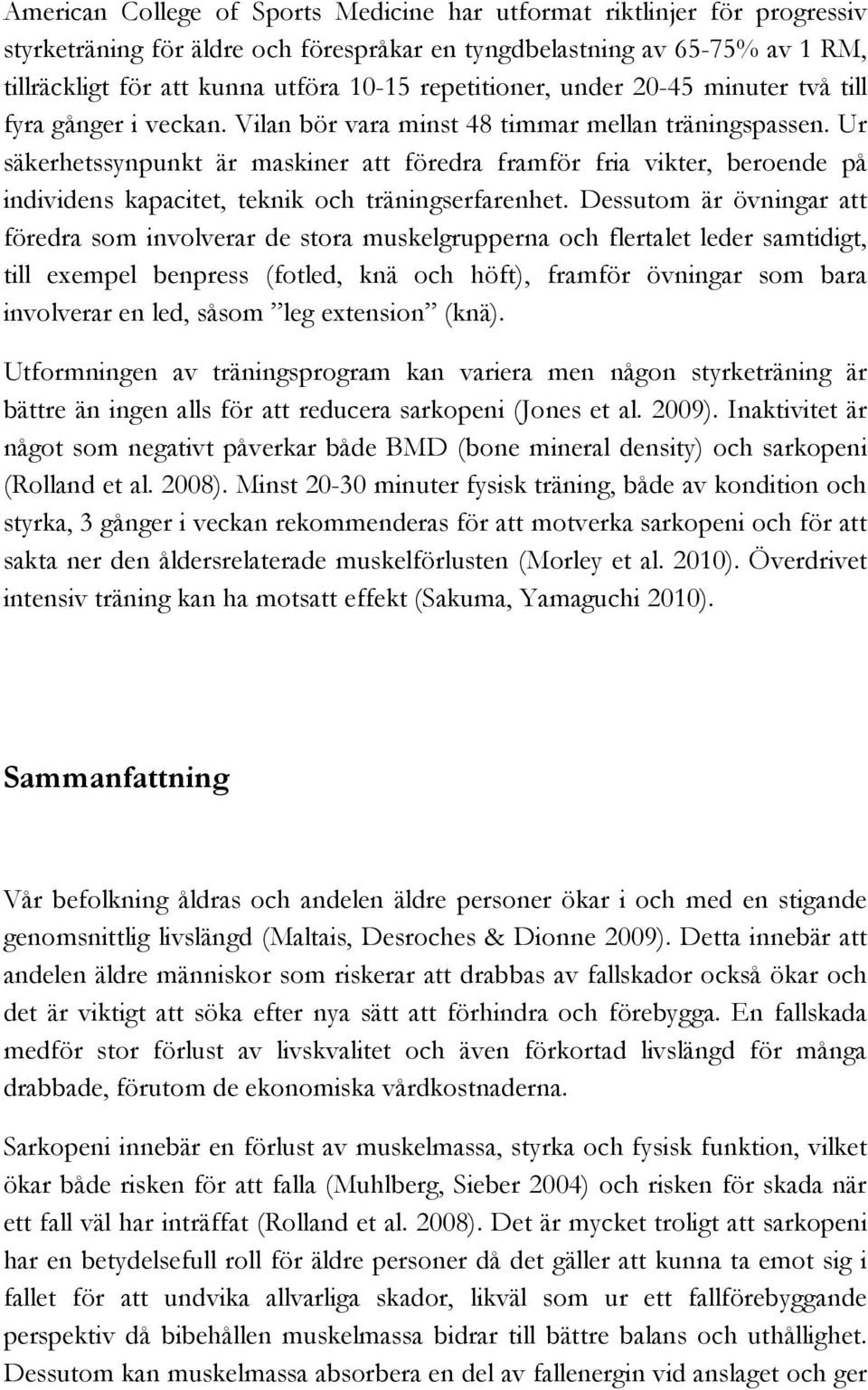 American College of Sports Medicine har utformat riktlinjer för progressiv styrketräning för äldre och förespråkar en tyngdbelastning av 65-75% av 1 RM, tillräckligt för att kunna utföra 10-15 repetitioner, under 20-45 minuter två till fyra gånger i veckan. Vilan bör vara minst 48 timmar mellan träningspassen. Ur säkerhetssynpunkt är maskiner att föredra framför fria vikter, beroende på individens kapacitet, teknik och träningserfarenhet. Dessutom är övningar att föredra som involverar de stora muskelgrupperna och flertalet leder samtidigt, till exempel benpress (fotled, knä och höft), framför övningar som bara involverar en led, såsom ”leg extension” (knä).

Utformningen av träningsprogram kan variera men någon styrketräning är bättre än ingen alls för att reducera sarkopeni (Jones et al. 2009). Inaktivitet är något som negativt påverkar både BMD (bone mineral density) och sarkopeni (Rolland et al. 2008). Minst 20-30 minuter fysisk träning, både av kondition och styrka, 3 gånger i veckan rekommenderas för att motverka sarkopeni och för att sakta ner den åldersrelaterade muskelförlusten (Morley et al. 2010). Överdrivet intensiv träning kan ha motsatt effekt (Sakuma, Yamaguchi 2010).

Sammanfattning

Vår befolkning åldras och andelen äldre personer ökar i och med en stigande genomsnittlig livslängd (Maltais, Desroches & Dionne 2009). Detta innebär att andelen äldre människor som riskerar att drabbas av fallskador också ökar och det är viktigt att söka efter nya sätt att förhindra och förebygga. En fallskada medför stor förlust av livskvalitet och även förkortad livslängd för många drabbade, förutom de ekonomiska vårdkostnaderna.

Sarkopeni innebär en förlust av muskelmassa, styrka och fysisk funktion, vilket ökar både risken för att falla (Muhlberg, Sieber 2004) och risken för skada när ett fall väl har inträffat (Rolland et al. 2008). Det är mycket troligt att sarkopeni har en betydelsefull roll för äldre personer då det gäller att kunna ta emot sig i fallet för att undvika allvarliga skador, likväl som ur ett fallförebyggande perspektiv då bibehållen muskelmassa bidrar till bättre balans och uthållighet. Dessutom kan muskelmassa absorbera en del av fallenergin vid anslaget och ger